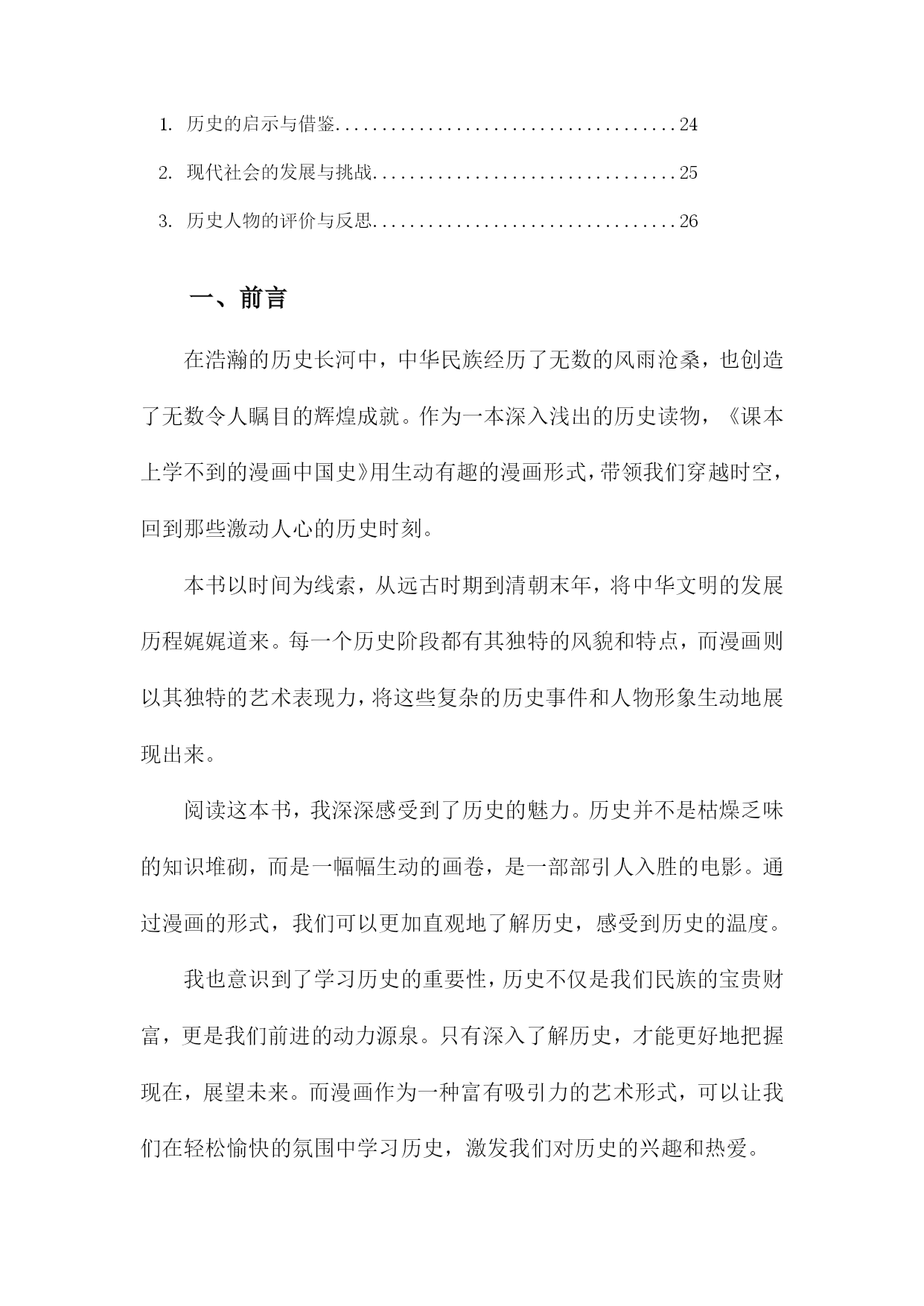 1. 历史的启示与借鉴......................................24

2. 现代社会的发展与挑战..................................25

3. 历史人物的评价与反思..................................26

一、前言

在浩瀚的历史长河中，中华民族经历了无数的风雨沧桑，也创造了无数令人瞩目的辉煌成就。作为一本深入浅出的历史读物，《课本上学不到的漫画中国史》用生动有趣的漫画形式，带领我们穿越时空，回到那些激动人心的历史时刻。

本书以时间为线索，从远古时期到清朝末年，将中华文明的发展历程娓娓道来。每一个历史阶段都有其独特的风貌和特点，而漫画则以其独特的艺术表现力，将这些复杂的历史事件和人物形象生动地展现出来。

阅读这本书，我深深感受到了历史的魅力。历史并不是枯燥乏味的知识堆砌，而是一幅幅生动的画卷，是一部部引人入胜的电影。通过漫画的形式，我们可以更加直观地了解历史，感受到历史的温度。

我也意识到了学习历史的重要性，历史不仅是我们民族的宝贵财富，更是我们前进的动力源泉。只有深入了解历史，才能更好地把握现在，展望未来。而漫画作为一种富有吸引力的艺术形式，可以让我们在轻松愉快的氛围中学习历史，激发我们对历史的兴趣和热爱。